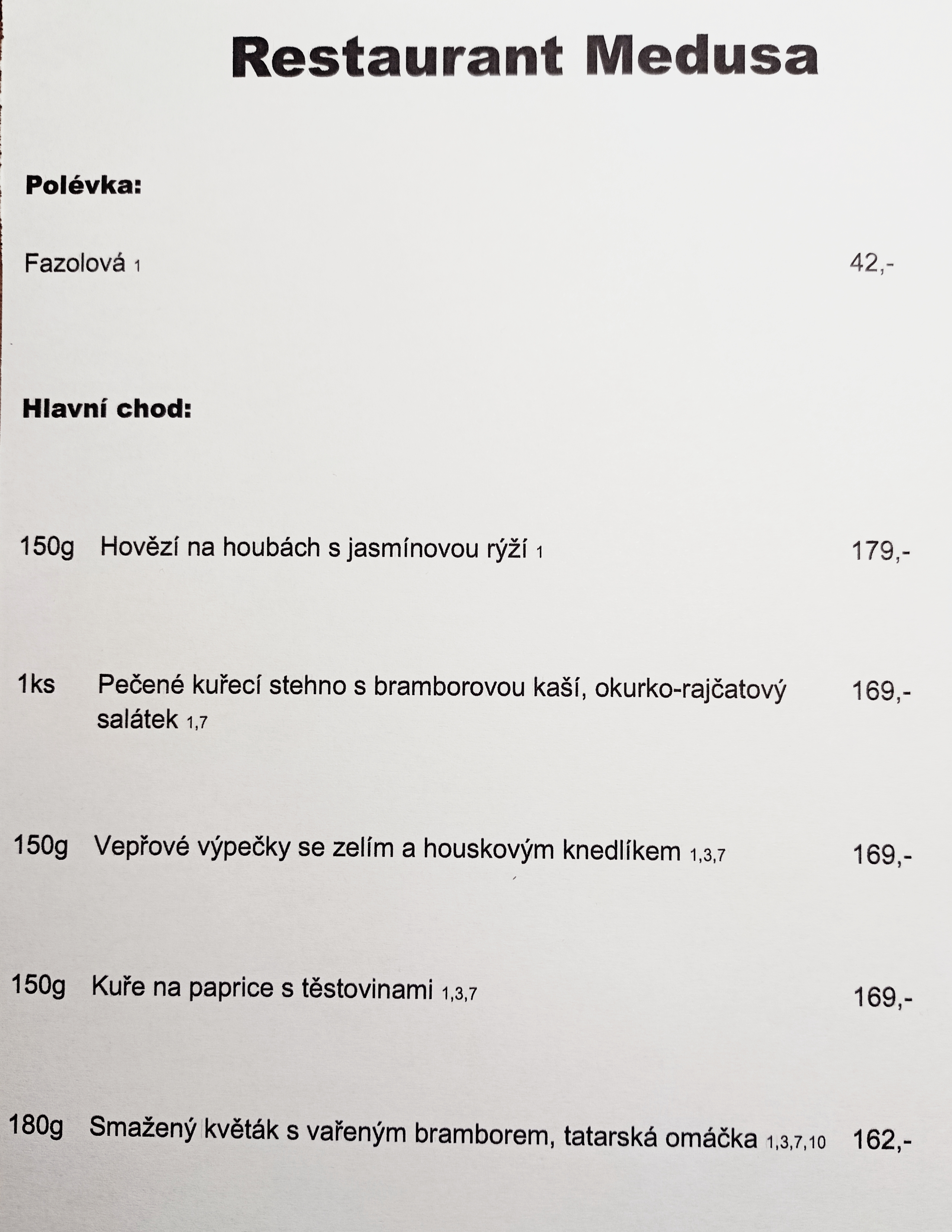 Restaurant Medusa

Polévka:

Fazolová 1 42,-

Hlavní chod:

150g Hovězí na houbách s jasmínovou rýží 1 179,-

1ks Pečené kuřecí stehno s bramborovou kaší, okurko-rajčatový salátek 1,7 169,-

150g Vepřové výpečky se zelím a houskovým knedlíkem 1,3,7 169,-

150g Kuře na paprice s těstovinami 1,3,7 169,-

180g Smažený květák s vařeným bramborem, tatarská omáčka 1,3,7,10 162,-